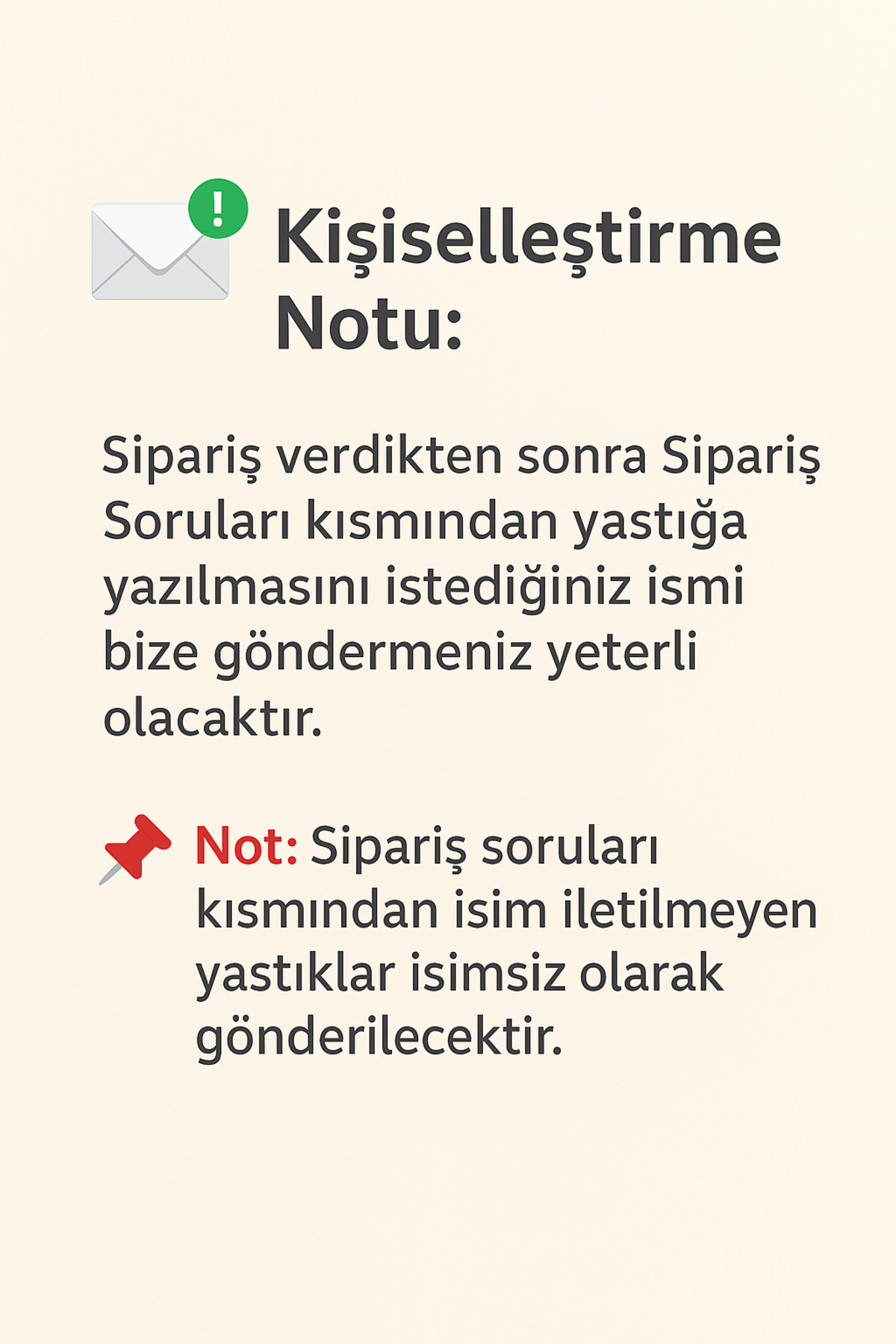 Kişiselleştirme Notu:

Sipariş verdikten sonra Sipariş Soruları kısmından yastığa yazılmasını istediğiniz ismi bize göndermeniz yeterli olacaktır.

Not: Sipariş soruları kısmından isim iletilmeyen yastıklar isimsiz olarak gönderilecektir.